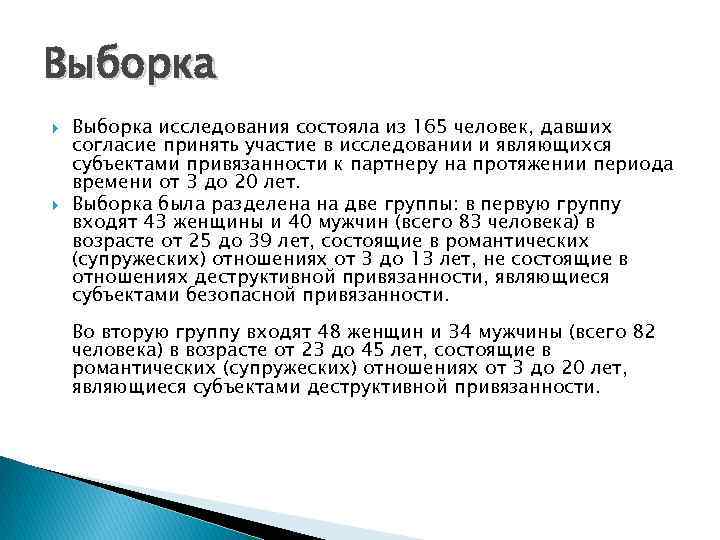 Выборка

Выборка исследования состояла из 165 человек, давших согласие принять участие в исследовании и являющихся субъектами привязанности к партнеру на протяжении периода времени от 3 до 20 лет.

Выборка была разделена на две группы: в первую группу входят 43 женщины и 40 мужчин (всего 83 человека) в возрасте от 25 до 39 лет, состоящие в романтических (супружеских) отношениях от 3 до 13 лет, не состоящие в отношениях деструктивной привязанности, являющиеся субъектами безопасной привязанности.

Во вторую группу входят 48 женщин и 34 мужчины (всего 82 человека) в возрасте от 23 до 45 лет, состоящие в романтических (супружеских) отношениях от 3 до 20 лет, являющиеся субъектами деструктивной привязанности.